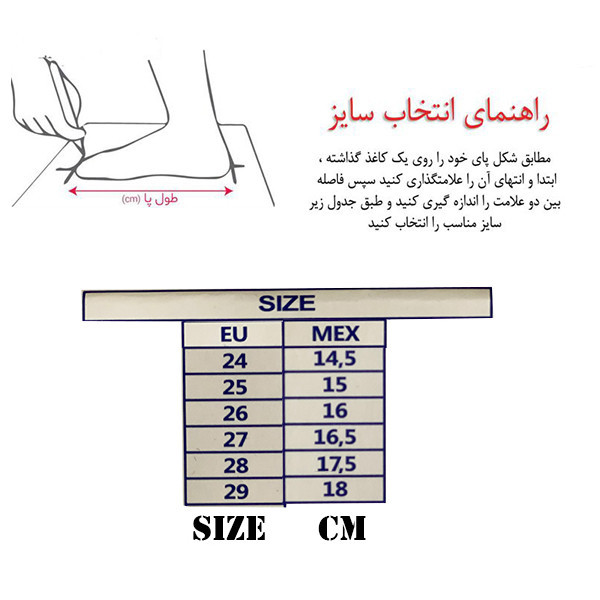 طول پا (cm)

راهنمای انتخاب سایز

مطابق شکل پای خود را روی یک کاغذ گذاشته ، ابتدا و انتهای آن را علامتگذاری کنید سپس فاصله بین دو علامت را اندازه گیری کنید و طبق جدول زیر سایز مناسب را انتخاب کنید

SIZE

| EU | MEX |
|---|---|
| 24 | 14,5 |
| 25 | 15 |
| 26 | 16 |
| 27 | 16,5 |
| 28 | 17,5 |
| 29 | 18 |

SIZE CM